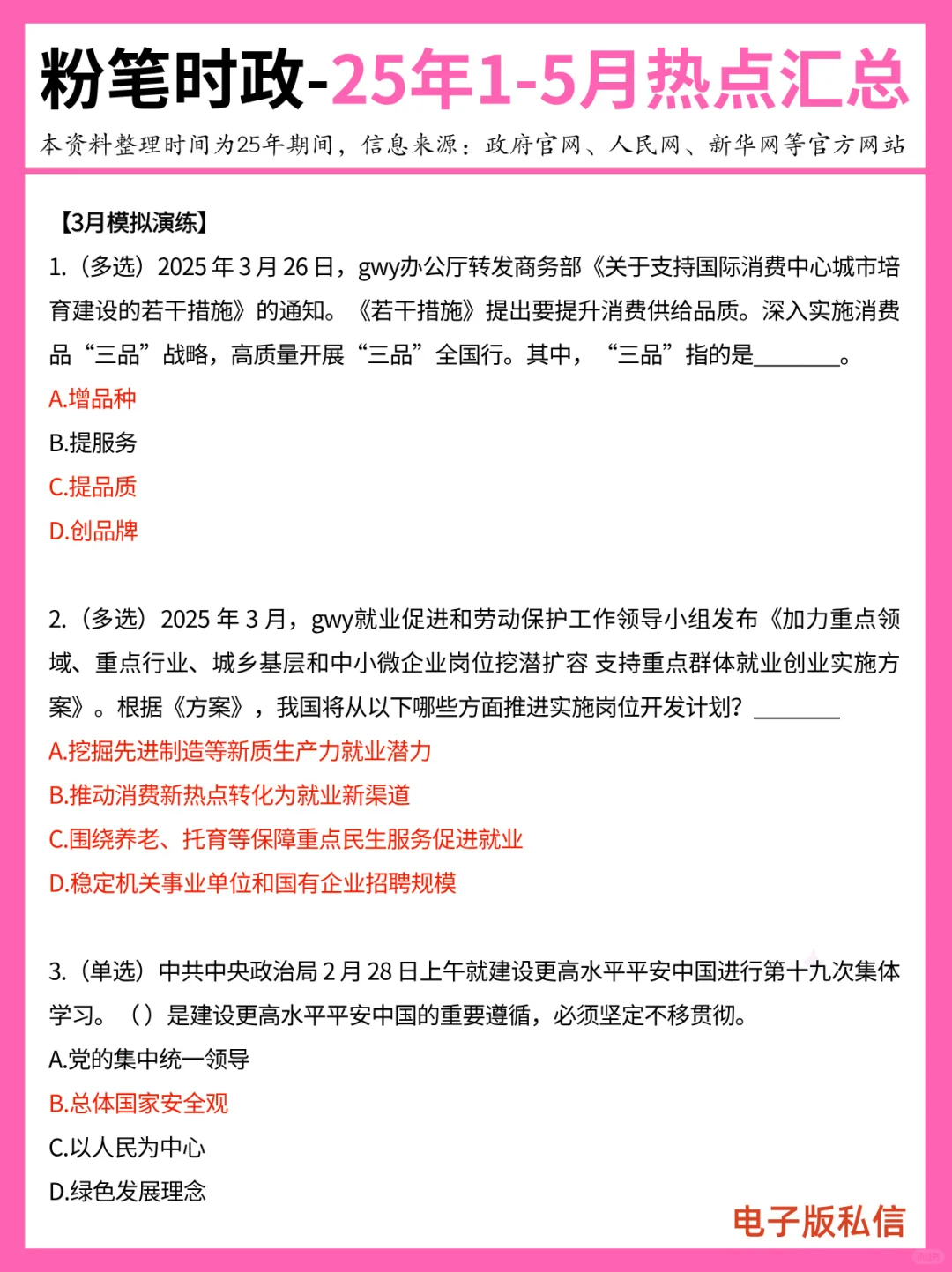 粉笔时政-25年1-5月热点汇总

本资料整理时间为25年期间，信息来源：政府官网、人民网、新华网等官方网站

【3月模拟演练】

1.（多选）2025 年 3 月 26 日，gwy办公厅转发商务部《关于支持国际消费中心城市培育建设的若干措施》的通知。《若干措施》提出要提升消费供给品质。深入实施消费品“三品”战略，高质量开展“三品”全国行。其中，“三品”指的是________。

A.增品种

B.提服务

C.提品质

D.创品牌

2.（多选）2025 年 3 月，gwy就业促进和劳动保护工作领导小组发布《加力重点领域、重点行业、城乡基层和中小微企业岗位挖潜扩容 支持重点群体就业创业实施方案》。根据《方案》，我国将从以下哪些方面推进实施岗位开发计划？________

A.挖掘先进制造等新质生产力就业潜力

B.推动消费新热点转化为就业新渠道

C.围绕养老、托育等保障重点民生服务促进就业

D.稳定机关事业单位和国有企业招聘规模

3.（单选）中共中央政治局 2 月 28 日上午就建设更高水平平安中国进行第十九次集体学习。（）是建设更高水平平安中国的重要遵循，必须坚定不移贯彻。

A.党的集中统一领导

B.总体国家安全观

C.以人民为中心

D.绿色发展理念

电子版私信